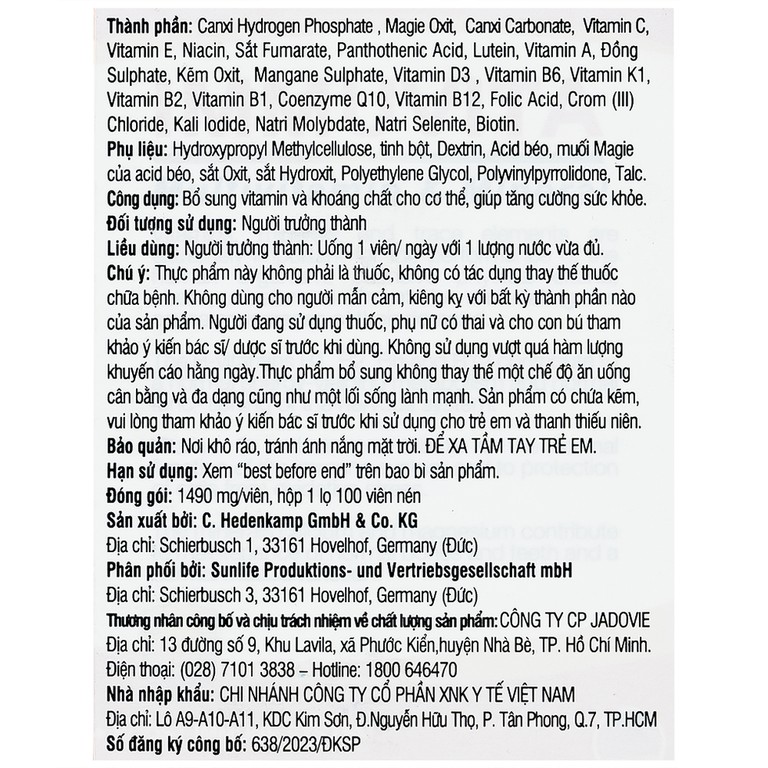 Thành phần: Canxi Hydrogen Phosphate , Magie Oxit, Canxi Carbonate, Vitamin C, Vitamin E, Niacin, Sắt Fumarate, Panthothenic Acid, Lutein, Vitamin A, Đồng Sulphate, Kẽm Oxit, Mangane Sulphate, Vitamin D3 , Vitamin B6, Vitamin K1, Vitamin B2, Vitamin B1, Coenzyme Q10, Vitamin B12, Folic Acid, Crom (III) Chloride, Kali Iodide, Natri Molybdate, Natri Selenite, Biotin.
Phụ liệu: Hydroxypropyl Methylcellulose, tinh bột, Dextrin, Acid béo, muối Magie của acid béo, sắt Oxit, sắt Hydroxit, Polyethylene Glycol, Polyvinylpyrrolidone, Talc.
Công dụng: Bổ sung vitamin và khoáng chất cho cơ thể, giúp tăng cường sức khỏe.
Đối tượng sử dụng: Người trưởng thành
Liều dùng: Người trưởng thành: Uống 1 viên/ ngày với 1 lượng nước vừa đủ.
Chú ý: Thực phẩm này không phải là thuốc, không có tác dụng thay thế thuốc chữa bệnh. Không dùng cho người mẫn cảm, kiêng kỵ với bất kỳ thành phần nào của sản phẩm. Người đang sử dụng thuốc, phụ nữ có thai và cho con bú tham khảo ý kiến bác sĩ/ dược sĩ trước khi dùng. Không sử dụng vượt quá hàm lượng khuyến cáo hằng ngày.Thực phẩm bổ sung không thay thế một chế độ ăn uống cân bằng và đa dạng cũng như một lối sống lành mạnh. Sản phẩm có chứa kẽm, vui lòng tham khảo ý kiến bác sĩ trước khi sử dụng cho trẻ em và thanh thiếu niên.
Bảo quản: Nơi khô ráo, tránh ánh nắng mặt trời. ĐỂ XA TẦM TAY TRẺ EM.
Hạn sử dụng: Xem "best before end" trên bao bì sản phẩm.
Đóng gói: 1490 mg/viên, hộp 1 lọ 100 viên nén
Sản xuất bởi: C. Hedenkamp GmbH & Co. KG
Địa chỉ: Schierbusch 1, 33161 Hovelhof, Germany (Đức)
Phân phối bởi: Sunlife Produktions- und Vertriebsgesellschaft mbH
Địa chỉ: Schierbusch 3, 33161 Hovelhof, Germany (Đức)
Thương nhân công bố và chịu trách nhiệm về chất lượng sản phẩm: CÔNG TY CP JADOVIE
Địa chỉ: 13 đường số 9, Khu Lavila, xã Phước Kiển,huyện Nhà Bè, TP. Hồ Chí Minh.
Điện thoại: (028) 7101 3838 – Hotline: 1800 646470
Nhà nhập khẩu: CHI NHÁNH CÔNG TY CỔ PHẦN XNK Y TẾ VIỆT NAM
Địa chỉ: Lô A9-A10-A11, KDC Kim Sơn, Đ.Nguyễn Hữu Thọ, P. Tân Phong, Q.7, TP.HCM
Số đăng ký công bố: 638/2023/ĐKSP